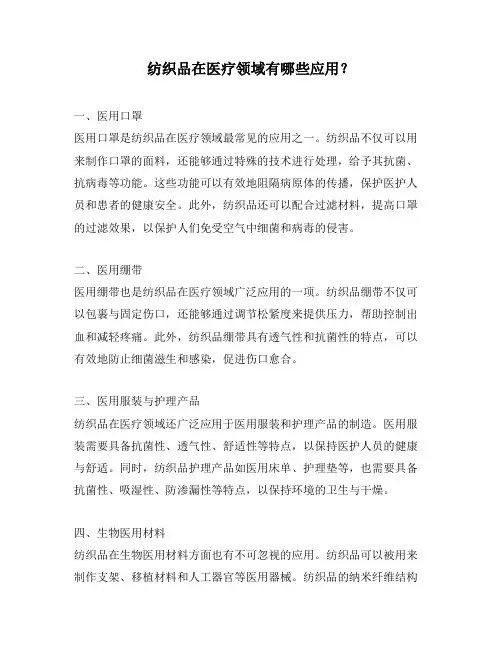 纺织品在医疗领域有哪些应用？

一、医用口罩
医用口罩是纺织品在医疗领域最常见的应用之一。纺织品不仅可以用来制作口罩的面料，还能够通过特殊的技术进行处理，给予其抗菌、抗病毒等功能。这些功能可以有效地阻隔病原体的传播，保护医护人员和患者的健康安全。此外，纺织品还可以配合过滤材料，提高口罩的过滤效果，以保护人们免受空气中细菌和病毒的侵害。

二、医用绷带
医用绷带也是纺织品在医疗领域广泛应用的一项。纺织品绷带不仅可以包裹与固定伤口，还能够通过调节松紧度来提供压力，帮助控制出血和减轻疼痛。此外，纺织品绷带具有透气性和抗菌性的特点，可以有效地防止细菌滋生和感染，促进伤口愈合。

三、医用服装与护理产品
纺织品在医疗领域还广泛应用于医用服装和护理产品的制造。医用服装需要具备抗菌性、透气性、舒适性等特点，以保持医护人员的健康与舒适。同时，纺织品护理产品如医用床单、护理垫等，也需要具备抗菌性、吸湿性、防渗漏性等特点，以保持环境的卫生与干燥。

四、生物医用材料
纺织品在生物医用材料方面也有不可忽视的应用。纺织品可以被用来制作支架、移植材料和人工器官等医用器械。纺织品的纳米纤维结构